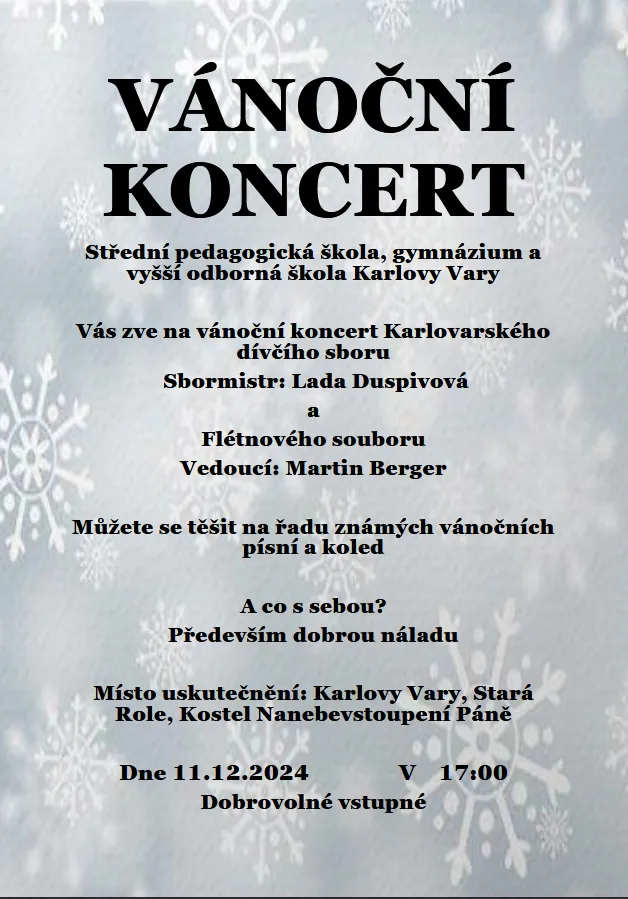 VÁNOČNÍ KONCERT

Střední pedagogická škola, gymnázium a vyšší odborná škola Karlovy Vary

Vás zve na vánoční koncert Karlovarského dívčího sboru

Sbormistr: Lada Duspivová

a

Flétnového souboru

Vedoucí: Martin Berger

Můžete se těšit na řadu známých vánočních písní a koled

A co s sebou?

Především dobrou náladu

Místo uskutečnění: Karlovy Vary, Stará Role, Kostel Nanebevstoupení Páně

Dne 11.12.2024 V 17:00

Dobrovolné vstupné